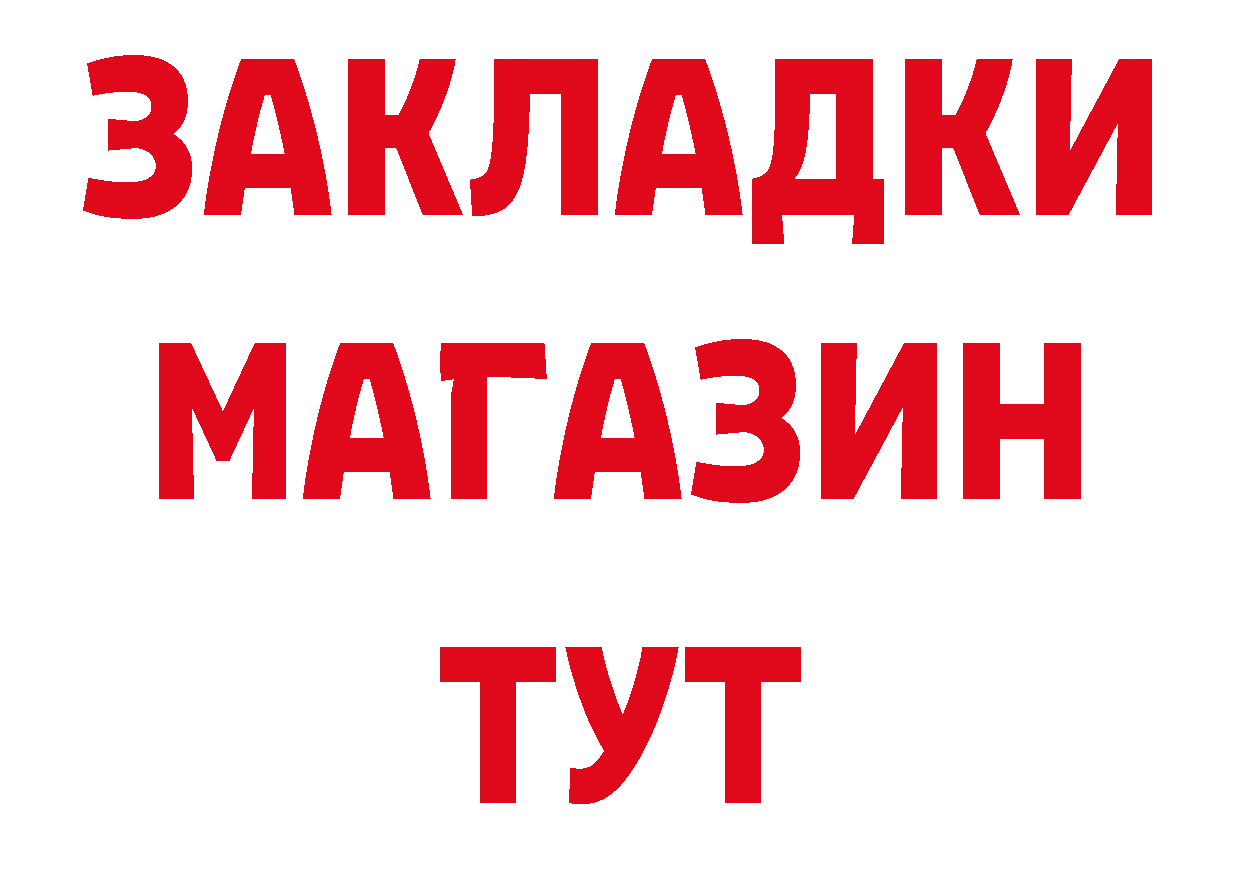 ЗАКЛАДКИ
МАГАЗИН
ТУТ